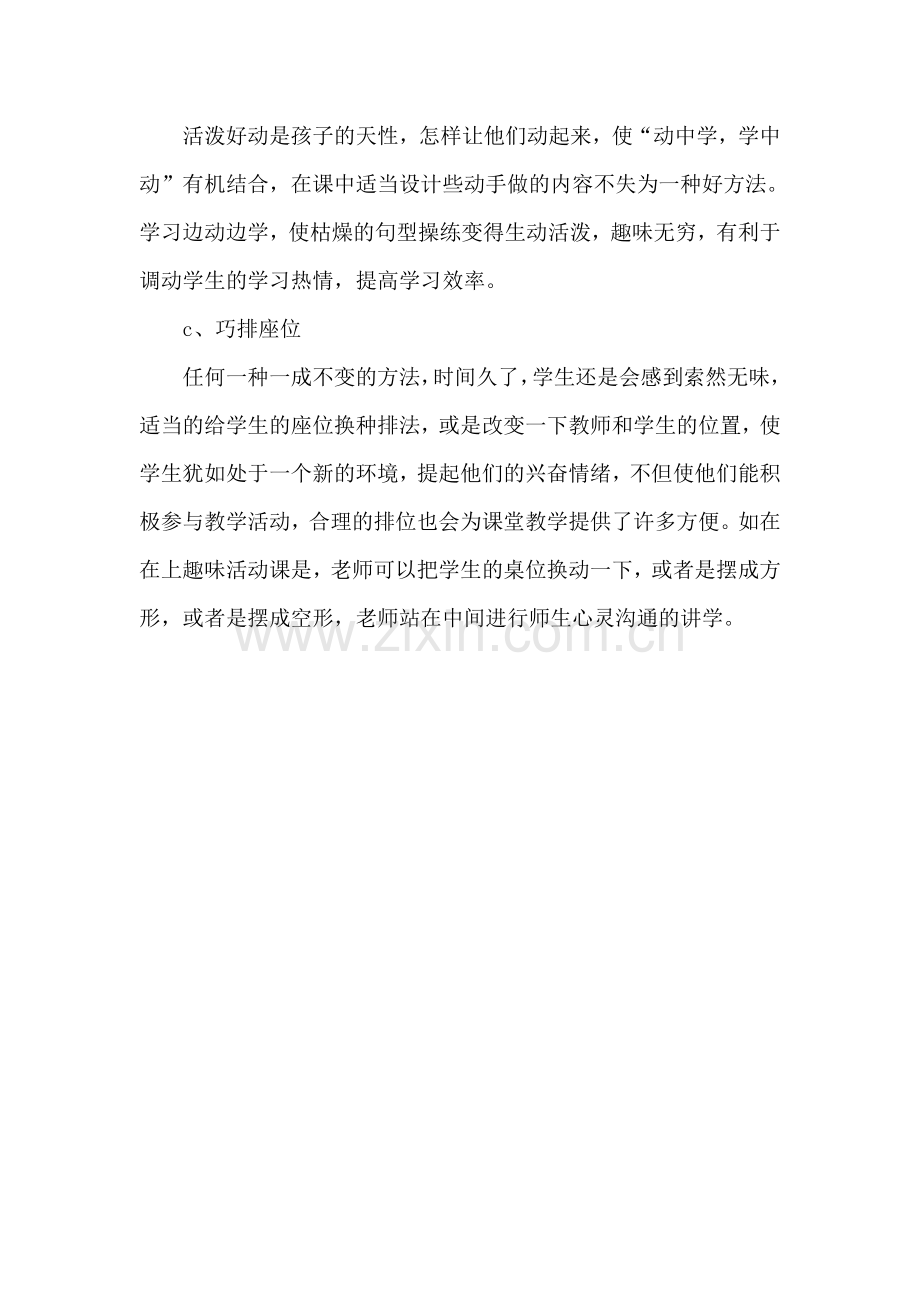 活泼好动是孩子的天性，怎样让他们动起来，使“动中学，学中动”有机结合，在课中适当设计些动手做的内容不失为一种好方法。学习边动边学，使枯燥的句型操练变得生动活泼，趣味无穷，有利于调动学生的学习热情，提高学习效率。

c、巧排座位

任何一种一成不变的方法，时间久了，学生还是会感到索然无味，适当的给学生的座位换种排法，或是改变一下教师和学生的位置，使学生犹如处于一个新的环境，提起他们的兴奋情绪，不但使他们能积极参与教学活动，合理的排位也会为课堂教学提供了许多方便。如在在上趣味活动课是，老师可以把学生的桌位换动一下，或者是摆成方形，或者是摆成空形，老师站在中间进行师生心灵沟通的讲学。

www.zixin.com.cn